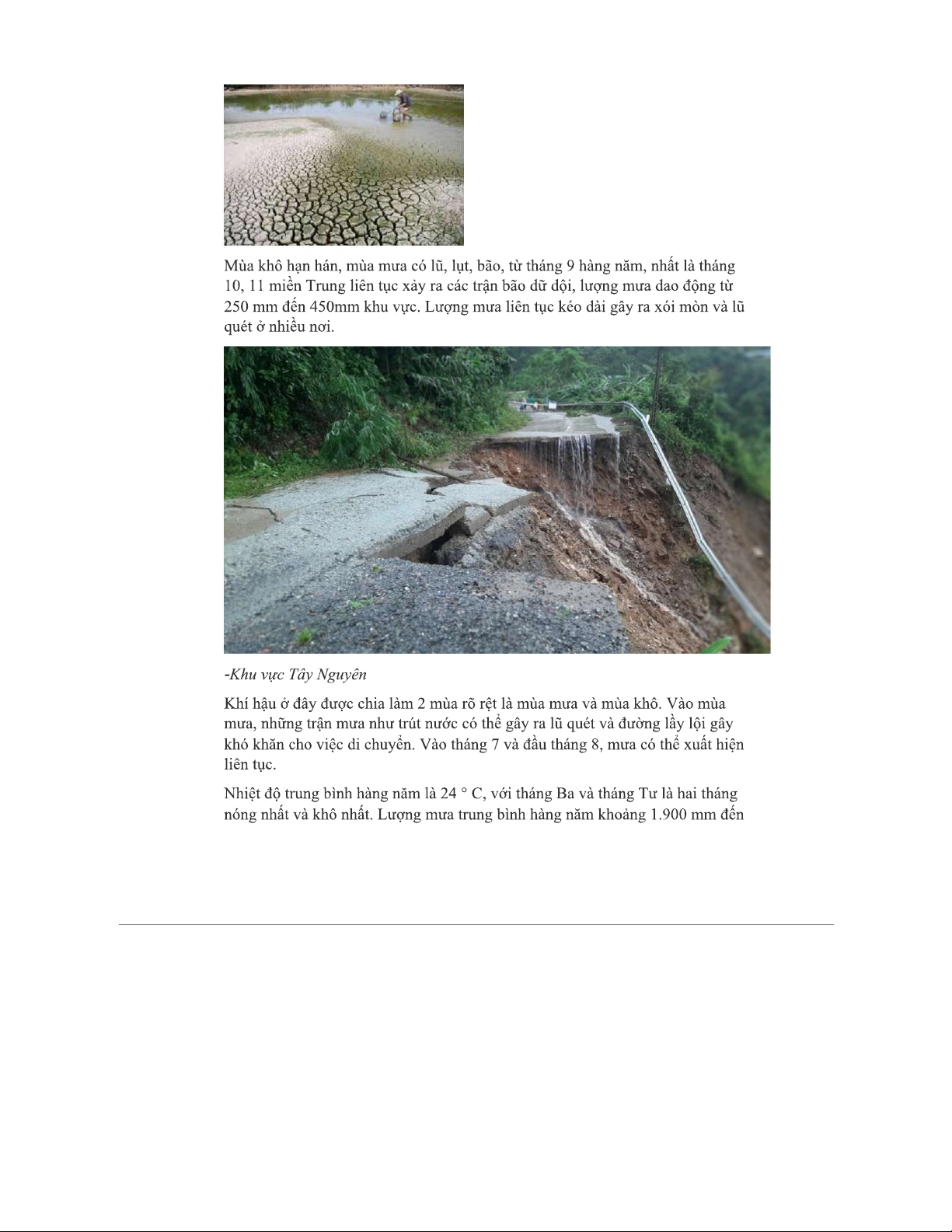 Mùa khô hạn hán, mùa mưa có lũ, lụt, bão, từ tháng 9 hàng năm, nhất là tháng 10, 11 miền Trung liên tục xảy ra các trận bão dữ dội, lượng mưa dao động từ 250 mm đến 450mm khu vực. Lượng mưa liên tục kéo dài gây ra xói mòn và lũ quét ở nhiều nơi.

-Khu vực Tây Nguyên

Khí hậu ở đây được chia làm 2 mùa rõ rệt là mùa mưa và mùa khô. Vào mùa mưa, những trận mưa như trút nước có thể gây ra lũ quét và đường lầy lội gây khó khăn cho việc di chuyển. Vào tháng 7 và đầu tháng 8, mưa có thể xuất hiện liên tục.

Nhiệt độ trung bình hàng năm là 24 ° C, với tháng Ba và tháng Tư là hai tháng nóng nhất và khô nhất. Lượng mưa trung bình hàng năm khoảng 1.900 mm đến